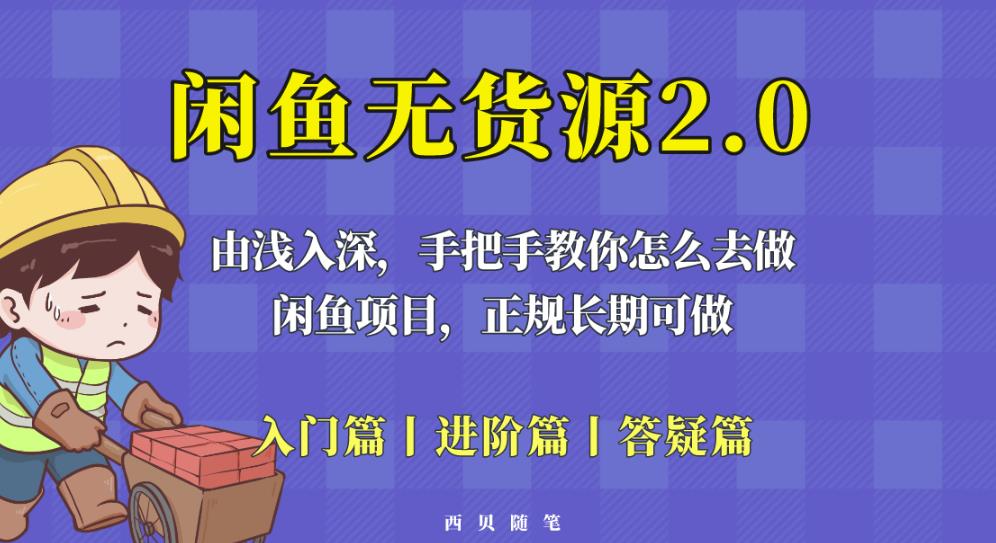 闲鱼无货源2.0

由浅入深，手把手教你怎么去做
闲鱼项目，正规长期可做

入门篇丨进阶篇丨答疑篇

西贝随笔